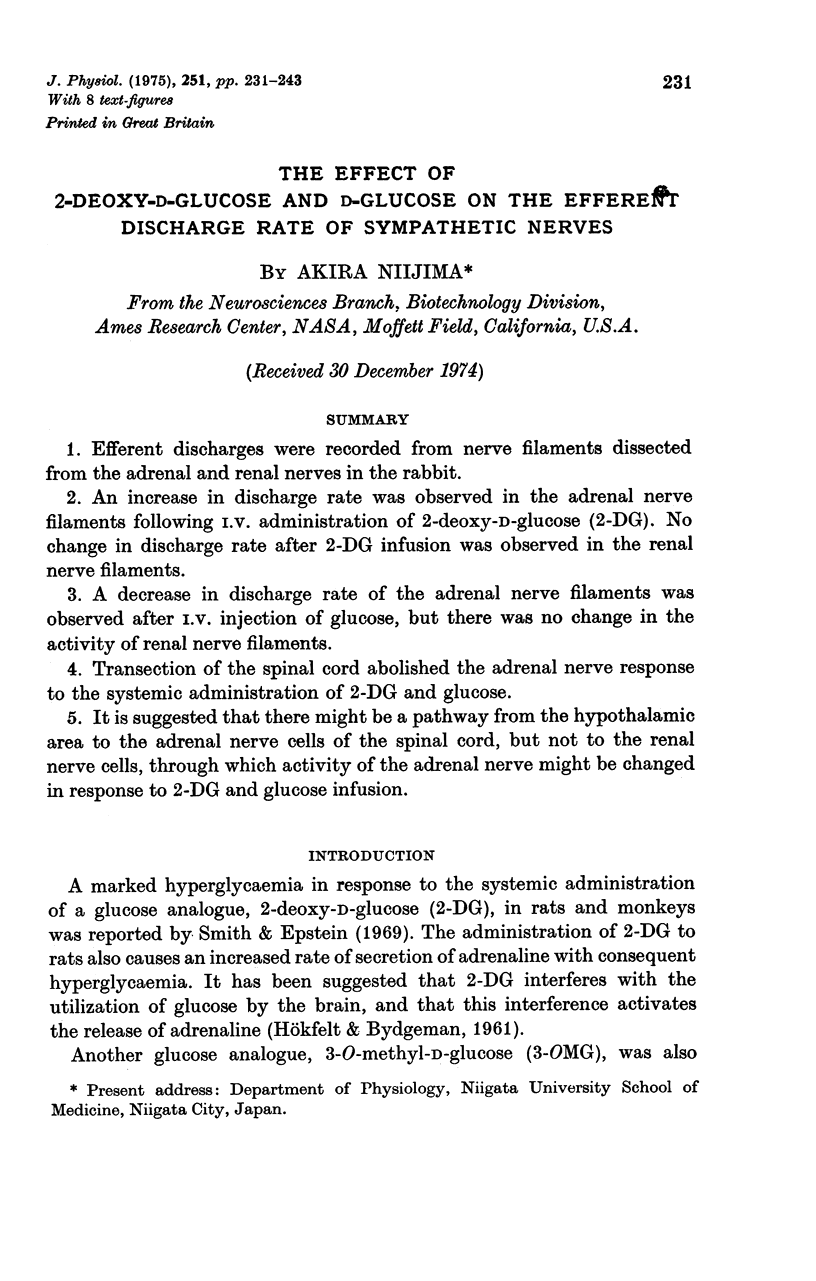 J. Physiol. (1975), 251, pp. 231–243
With 8 text-figures
Printed in Great Britain

231

THE EFFECT OF
2-DEOXY-D-GLUCOSE AND D-GLUCOSE ON THE EFFERENT DISCHARGE RATE OF SYMPATHETIC NERVES

BY AKIRA NIIJIMA*

From the Neurosciences Branch, Biotechnology Division, Ames Research Center, NASA, Moffett Field, California, U.S.A.

(Received 30 December 1974)

SUMMARY

1. Efferent discharges were recorded from nerve filaments dissected from the adrenal and renal nerves in the rabbit.

2. An increase in discharge rate was observed in the adrenal nerve filaments following I.V. administration of 2-deoxy-D-glucose (2-DG). No change in discharge rate after 2-DG infusion was observed in the renal nerve filaments.

3. A decrease in discharge rate of the adrenal nerve filaments was observed after I.V. injection of glucose, but there was no change in the activity of renal nerve filaments.

4. Transection of the spinal cord abolished the adrenal nerve response to the systemic administration of 2-DG and glucose.

5. It is suggested that there might be a pathway from the hypothalamic area to the adrenal nerve cells of the spinal cord, but not to the renal nerve cells, through which activity of the adrenal nerve might be changed in response to 2-DG and glucose infusion.

INTRODUCTION

A marked hyperglycaemia in response to the systemic administration of a glucose analogue, 2-deoxy-D-glucose (2-DG), in rats and monkeys was reported by Smith & Epstein (1969). The administration of 2-DG to rats also causes an increased rate of secretion of adrenaline with consequent hyperglycaemia. It has been suggested that 2-DG interferes with the utilization of glucose by the brain, and that this interference activates the release of adrenaline (Hökfelt & Bydgeman, 1961).

Another glucose analogue, 3-O-methyl-D-glucose (3-OMG), was also

* Present address: Department of Physiology, Niigata University School of Medicine, Niigata City, Japan.